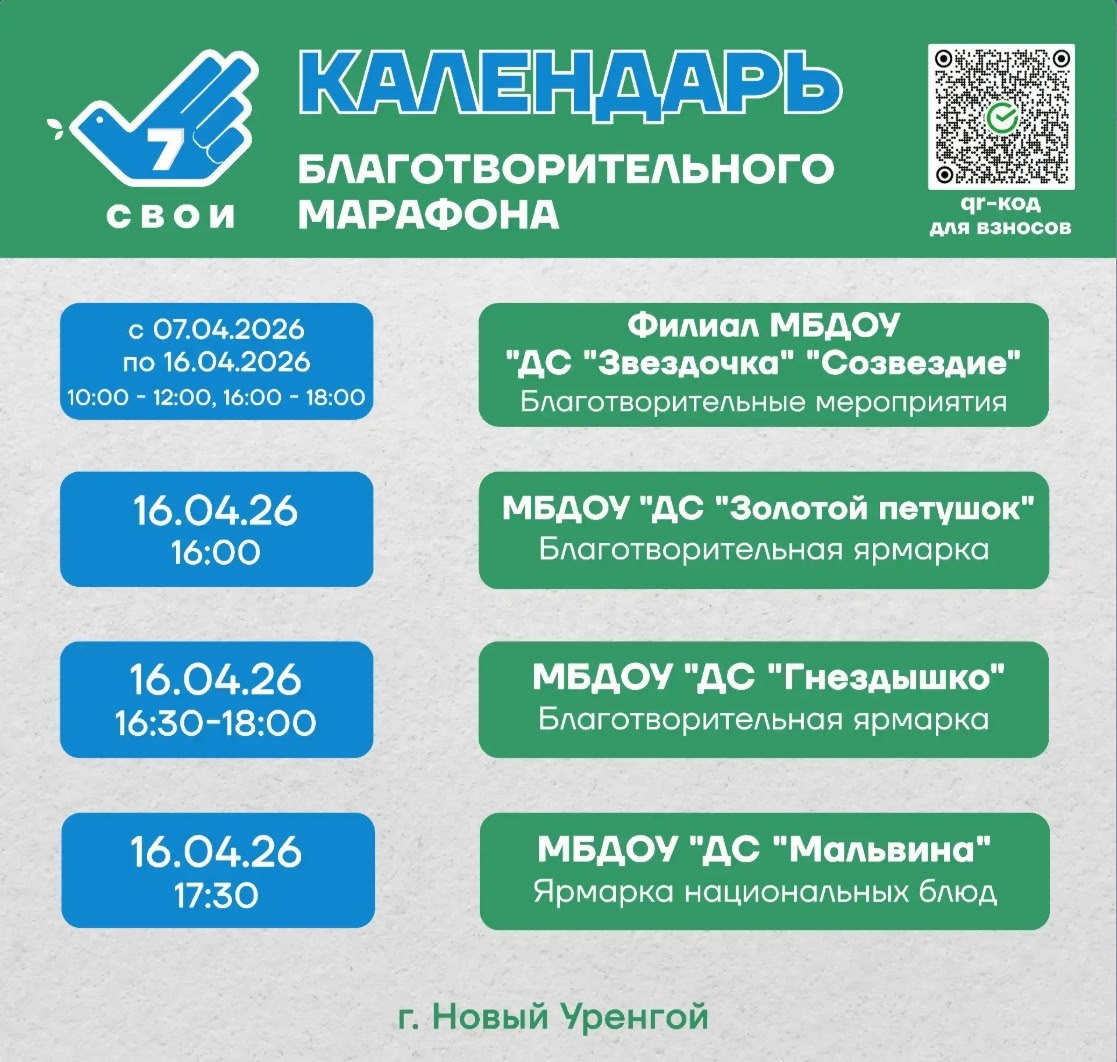 7
СВОИ

КАЛЕНДАРЬ
БЛАГОТВОРИТЕЛЬНОГО МАРАФОНА

qr-код для взносов

с 07.04.2026
по 16.04.2026
10:00 - 12:00, 16:00 - 18:00

Филиал МБДОУ "ДС "Звездочка" "Созвездие"
Благотворительные мероприятия

16.04.26
16:00

МБДОУ "ДС "Золотой петушок"
Благотворительная ярмарка

16.04.26
16:30-18:00

МБДОУ "ДС "Гнездышко"
Благотворительная ярмарка

16.04.26
17:30

МБДОУ "ДС "Мальвина"
Ярмарка национальных блюд

г. Новый Уренгой